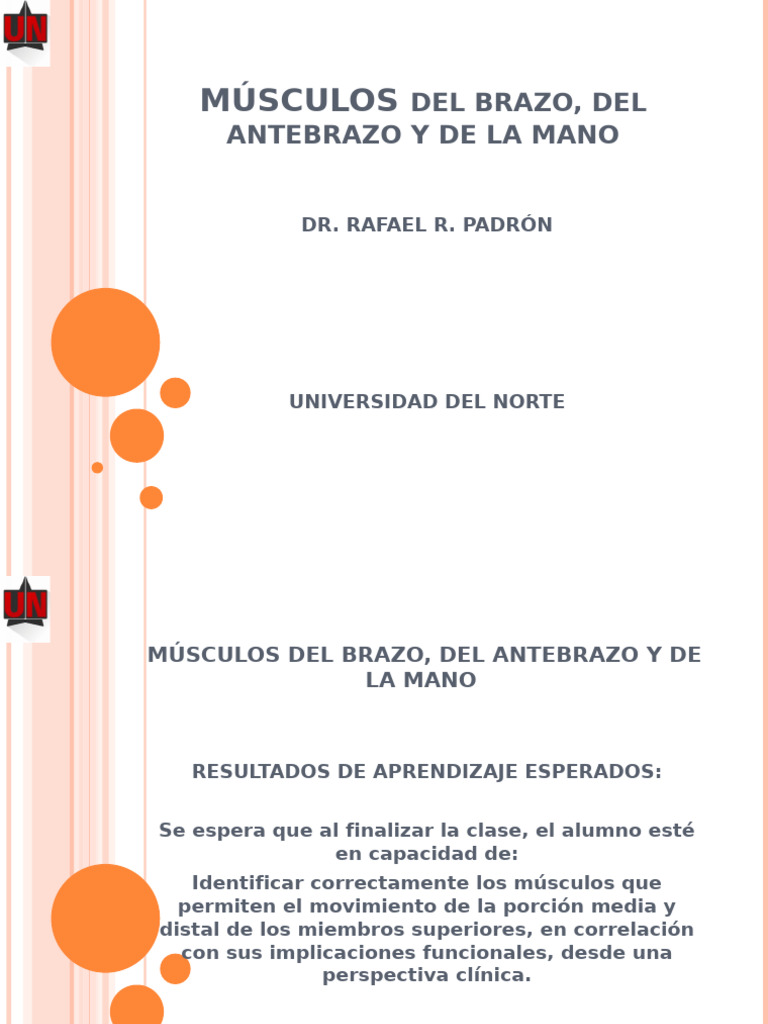 UN

MÚSCULOS DEL BRAZO, DEL ANTEBRAZO Y DE LA MANO

DR. RAFAEL R. PADRÓN

UNIVERSIDAD DEL NORTE

UN

MÚSCULOS DEL BRAZO, DEL ANTEBRAZO Y DE LA MANO

RESULTADOS DE APRENDIZAJE ESPERADOS:

Se espera que al finalizar la clase, el alumno esté en capacidad de:

Identificar correctamente los músculos que permiten el movimiento de la porción media y distal de los miembros superiores, en correlación con sus implicaciones funcionales, desde una perspectiva clínica.